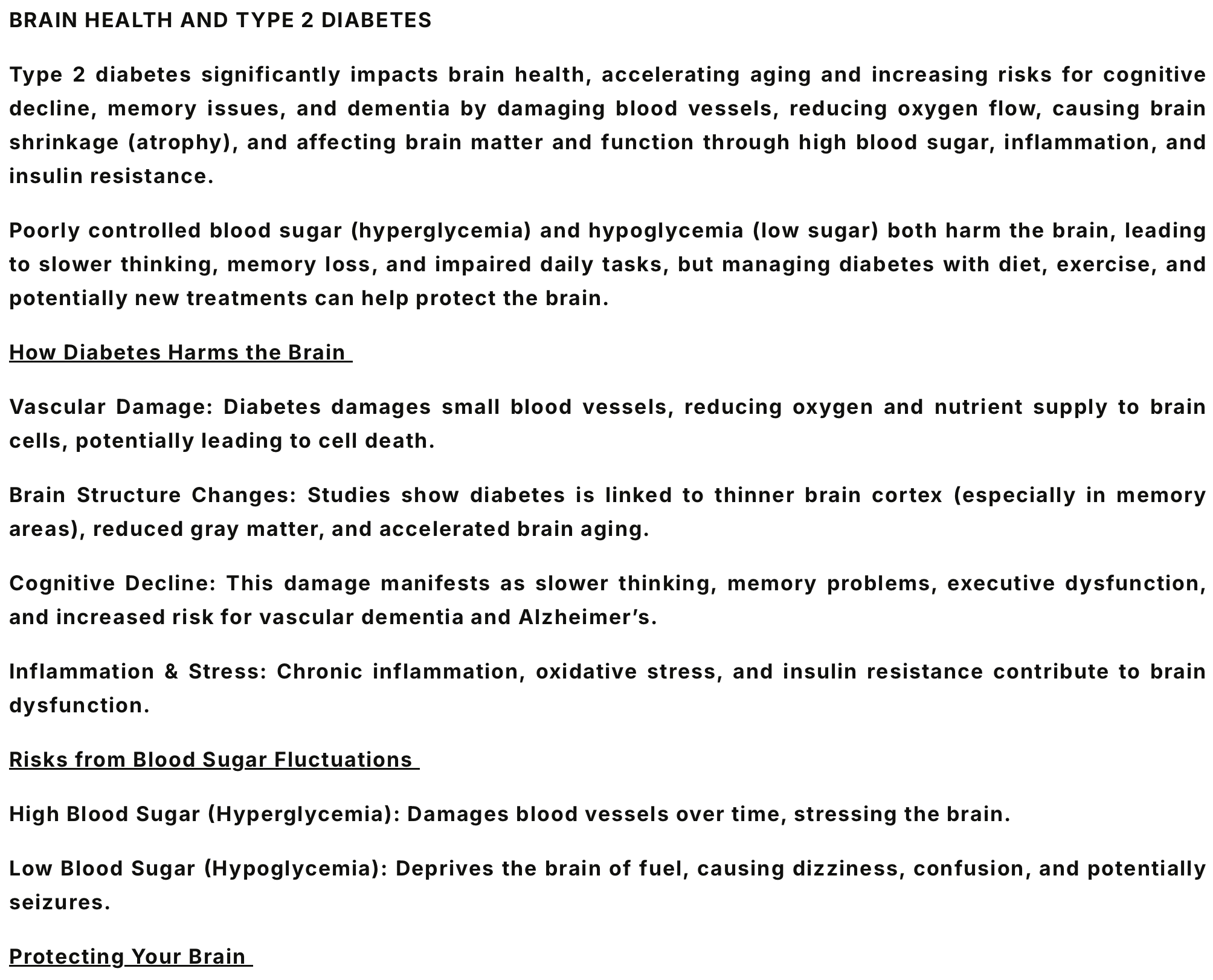 BRAIN HEALTH AND TYPE 2 DIABETES

Type 2 diabetes significantly impacts brain health, accelerating aging and increasing risks for cognitive decline, memory issues, and dementia by damaging blood vessels, reducing oxygen flow, causing brain shrinkage (atrophy), and affecting brain matter and function through high blood sugar, inflammation, and insulin resistance.

Poorly controlled blood sugar (hyperglycemia) and hypoglycemia (low sugar) both harm the brain, leading to slower thinking, memory loss, and impaired daily tasks, but managing diabetes with diet, exercise, and potentially new treatments can help protect the brain.

How Diabetes Harms the Brain

Vascular Damage: Diabetes damages small blood vessels, reducing oxygen and nutrient supply to brain cells, potentially leading to cell death.

Brain Structure Changes: Studies show diabetes is linked to thinner brain cortex (especially in memory areas), reduced gray matter, and accelerated brain aging.

Cognitive Decline: This damage manifests as slower thinking, memory problems, executive dysfunction, and increased risk for vascular dementia and Alzheimer's.

Inflammation & Stress: Chronic inflammation, oxidative stress, and insulin resistance contribute to brain dysfunction.

Risks from Blood Sugar Fluctuations

High Blood Sugar (Hyperglycemia): Damages blood vessels over time, stressing the brain.

Low Blood Sugar (Hypoglycemia): Deprives the brain of fuel, causing dizziness, confusion, and potentially seizures.

Protecting Your Brain